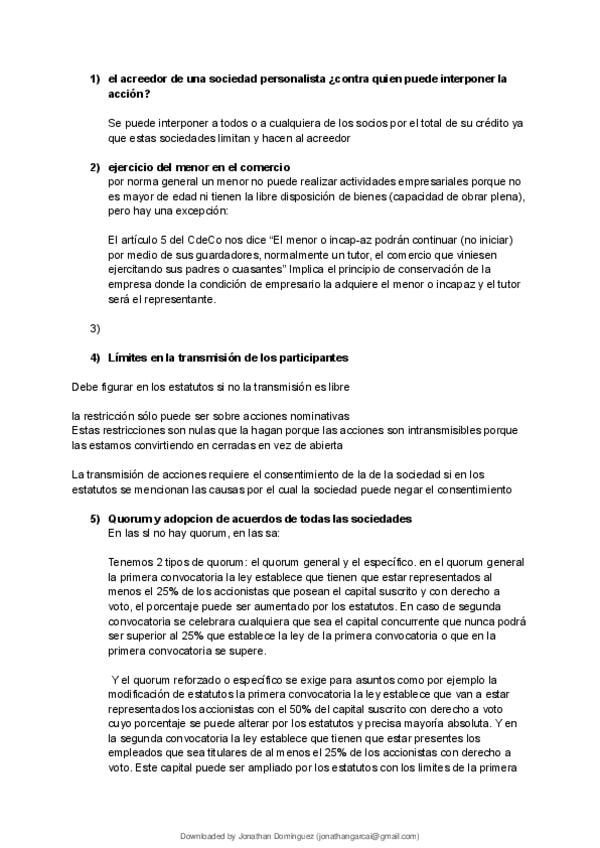 1) el acreedor de una sociedad personalista ¿contra quien puede interponer la acción?

Se puede interponer a todos o a cualquiera de los socios por el total de su crédito ya que estas sociedades limitan y hacen al acreedor

2) ejercicio del menor en el comercio
por norma general un menor no puede realizar actividades empresariales porque no es mayor de edad ni tienen la libre disposición de bienes (capacidad de obrar plena), pero hay una excepción:

El artículo 5 del CdeCo nos dice "El menor o incap-az podrán continuar (no iniciar) por medio de sus guardadores, normalmente un tutor, el comercio que viniesen ejercitando sus padres o cuasantes" Implica el principio de conservación de la empresa donde la condición de empresario la adquiere el menor o incapaz y el tutor será el representante.

3)

4) Límites en la transmisión de los participantes

Debe figurar en los estatutos si no la transmisión es libre

la restricción sólo puede ser sobre acciones nominativas
Estas restricciones son nulas que la hagan porque las acciones son intransmisibles porque las estamos convirtiendo en cerradas en vez de abierta

La transmisión de acciones requiere el consentimiento de la de la sociedad si en los estatutos se mencionan las causas por el cual la sociedad puede negar el consentimiento

5) Quorum y adopcion de acuerdos de todas las sociedades
En las sl no hay quorum, en las sa:

Tenemos 2 tipos de quorum: el quorum general y el específico. en el quorum general la primera convocatoria la ley establece que tienen que estar representados al menos el 25% de los accionistas que posean el capital suscrito y con derecho a voto, el porcentaje puede ser aumentado por los estatutos. En caso de segunda convocatoria se celebrara cualquiera que sea el capital concurrente que nunca podrá ser superior al 25% que establece la ley de la primera convocatoria o que en la primera convocatoria se supere.

Y el quorum reforzado o específico se exige para asuntos como por ejemplo la modificación de estatutos la primera convocatoria la ley establece que van a estar representados los accionistas con el 50% del capital suscrito con derecho a voto cuyo porcentaje se puede alterar por los estatutos y precisa mayoría absoluta. Y en la segunda convocatoria la ley establece que tienen que estar presentes los empleados que sea titulares de al menos el 25% de los accionistas con derecho a voto. Este capital puede ser ampliado por los estatutos con los limites de la primera

Downloaded by Jonathan Dominguez (jonathangarcai@gmail.com)